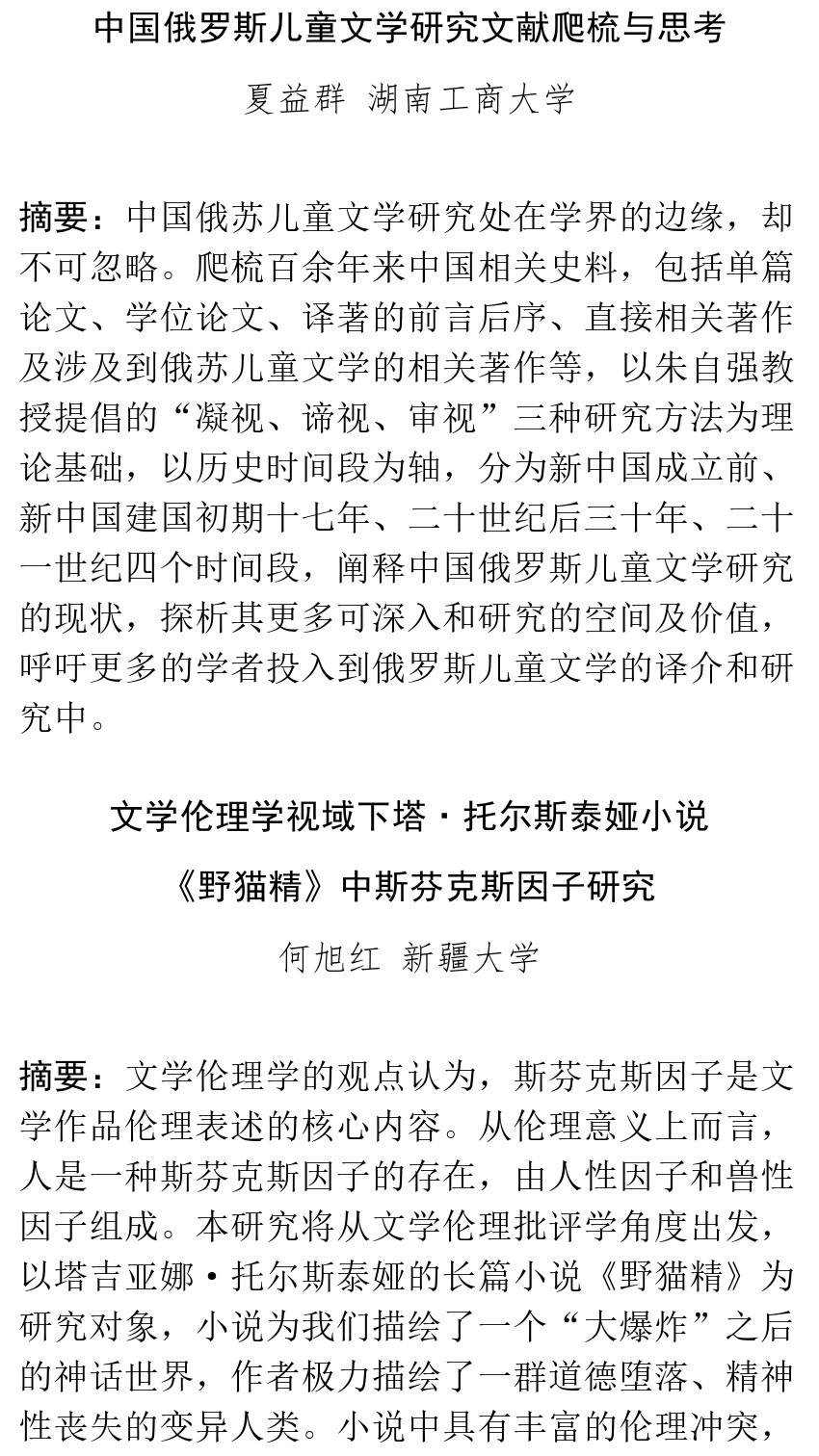 中国俄罗斯儿童文学研究文献爬梳与思考

夏益群 湖南工商大学

摘要：中国俄苏儿童文学研究处在学界的边缘，却不可忽略。爬梳百余年来中国相关史料，包括单篇论文、学位论文、译著的前言后序、直接相关著作及涉及到俄苏儿童文学的相关著作等，以朱自强教授提倡的“凝视、谛视、审视”三种研究方法为理论基础，以历史时间段为轴，分为新中国成立前、新中国建国初期十七年、二十世纪后三十年、二十一世纪四个时间段，阐释中国俄罗斯儿童文学研究的现状，探析其更多可深入和研究的空间及价值，呼吁更多的学者投入到俄罗斯儿童文学的译介和研究中。

文学伦理学视域下塔·托尔斯泰娅小说

《野猫精》中斯芬克斯因子研究

何旭红 新疆大学

摘要：文学伦理学的观点认为，斯芬克斯因子是文学作品伦理表述的核心内容。从伦理意义上而言，人是一种斯芬克斯因子的存在，由人性因子和兽性因子组成。本研究将从文学伦理批评学角度出发，以塔吉亚娜·托尔斯泰娅的长篇小说《野猫精》为研究对象，小说为我们描绘了一个“大爆炸”之后的神话世界，作者极力描绘了一群道德堕落、精神性丧失的变异人类。小说中具有丰富的伦理冲突，